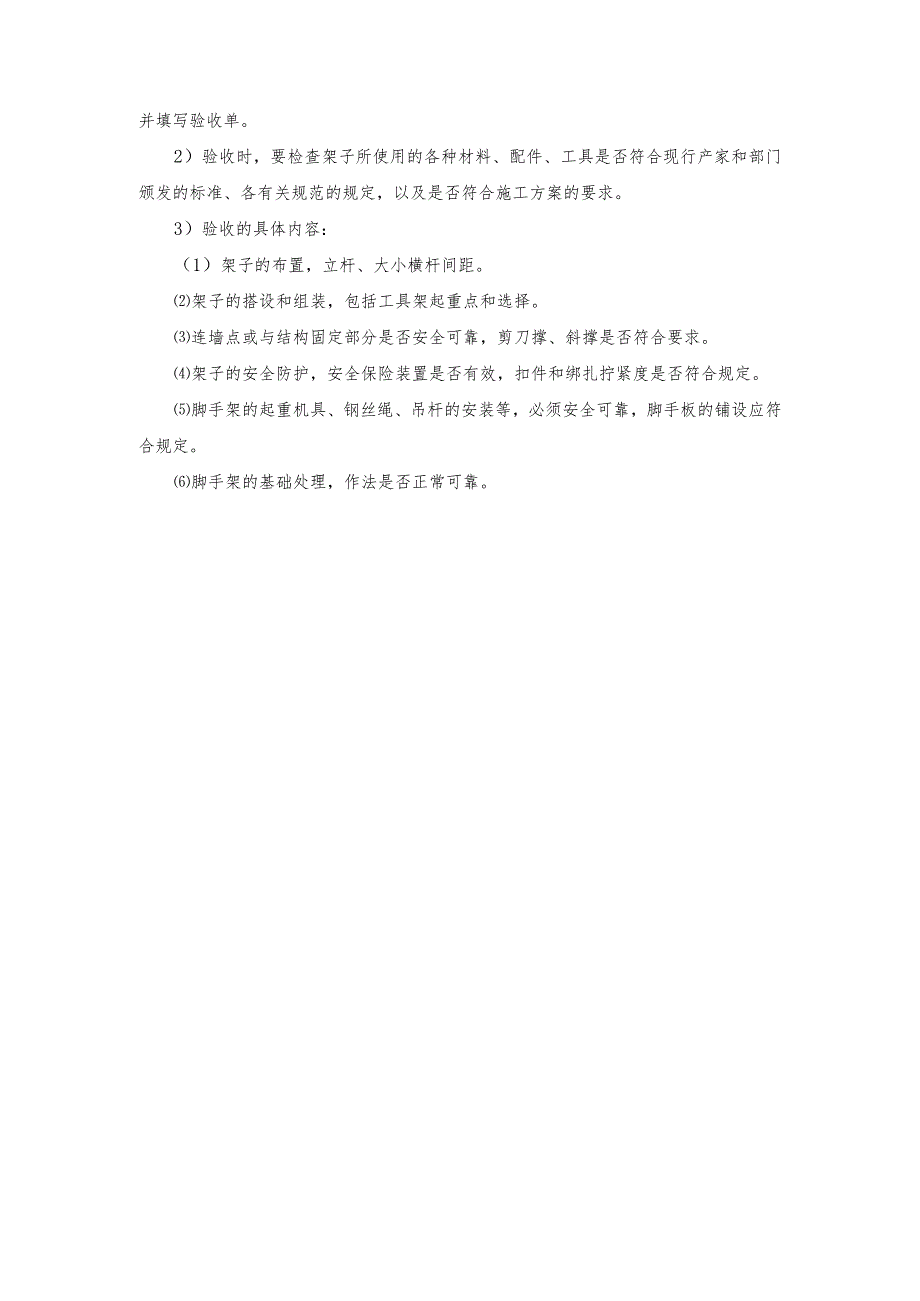 并填写验收单。

2）验收时，要检查架子所使用的各种材料、配件、工具是否符合现行产家和部门颁发的标准、各有关规范的规定，以及是否符合施工方案的要求。

3）验收的具体内容：

（1）架子的布置，立杆、大小横杆间距。

⑵架子的搭设和组装，包括工具架起重点和选择。

⑶连墙点或与结构固定部分是否安全可靠，剪刀撑、斜撑是否符合要求。

⑷架子的安全防护，安全保险装置是否有效，扣件和绑扎拧紧度是否符合规定。

⑸脚手架的起重机具、钢丝绳、吊杆的安装等，必须安全可靠，脚手板的铺设应符合规定。

⑹脚手架的基础处理，作法是否正常可靠。